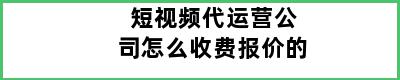 短视频代运营公司怎么收费报价的